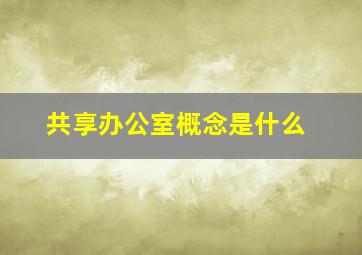 共享办公室概念是什么